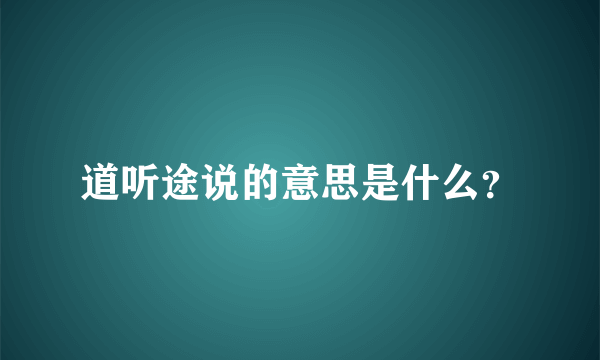 道听途说的意思是什么?